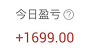 今日盈亏 ?

+1699.00